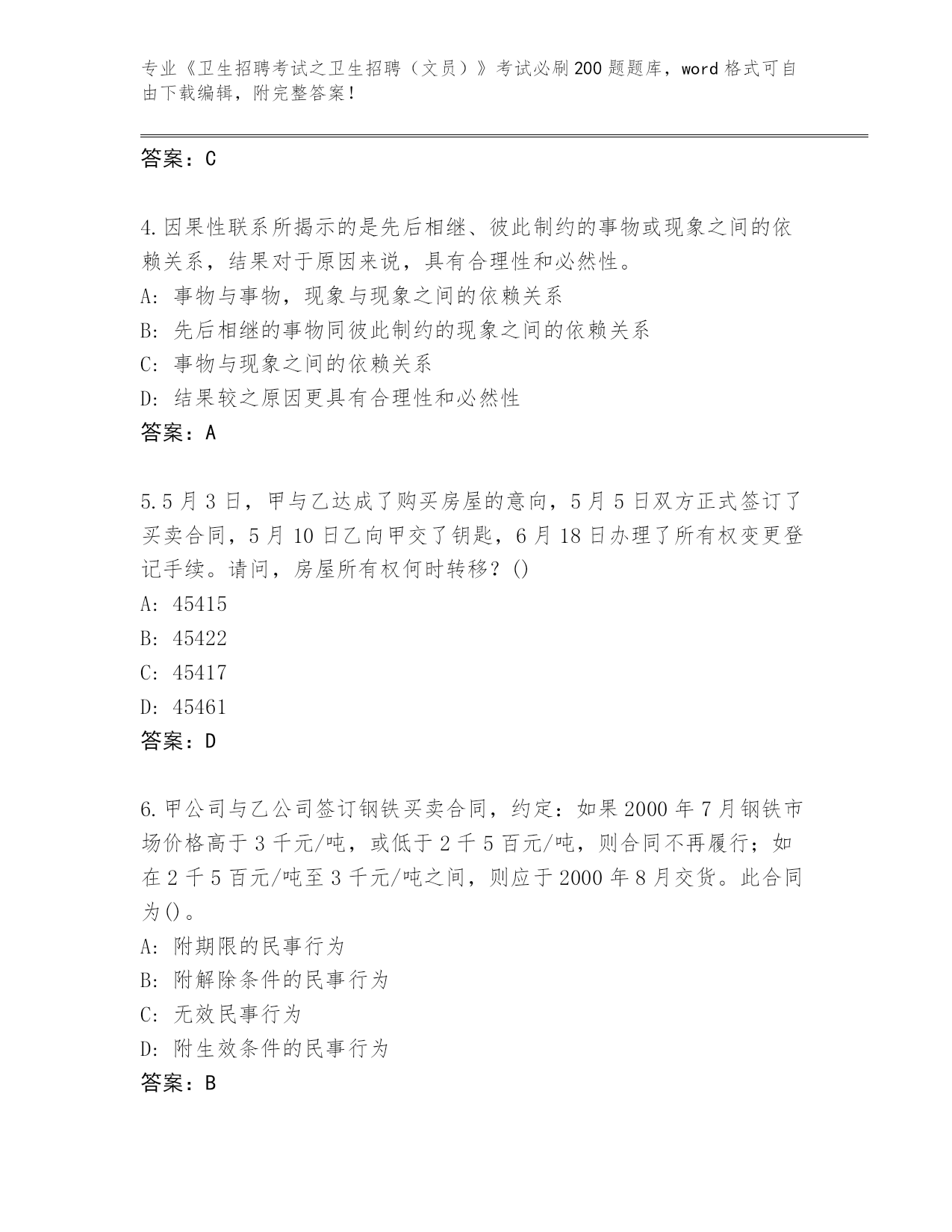 专业《卫生招聘考试之卫生招聘（文员）》考试必刷200题题库，word格式可自由下载编辑，附完整答案！

答案：C

4.因果性联系所揭示的是先后相继、彼此制约的事物或现象之间的依赖关系，结果对于原因来说，具有合理性和必然性。
A：事物与事物，现象与现象之间的依赖关系
B：先后相继的事物同彼此制约的现象之间的依赖关系
C：事物与现象之间的依赖关系
D：结果较之原因更具有合理性和必然性
答案：A

5.5月3日，甲与乙达成了购买房屋的意向，5月5日双方正式签订了买卖合同，5月10日乙向甲交了钥匙，6月18日办理了所有权变更登记手续。请问，房屋所有权何时转移？()
A：45415
B：45422
C：45417
D：45461
答案：D

6.甲公司与乙公司签订钢铁买卖合同，约定：如果2000年7月钢铁市场价格高于3千元/吨，或低于2千5百元/吨，则合同不再履行；如在2千5百元/吨至3千元/吨之间，则应于2000年8月交货。此合同为()。
A：附期限的民事行为
B：附解除条件的民事行为
C：无效民事行为
D：附生效条件的民事行为
答案：B